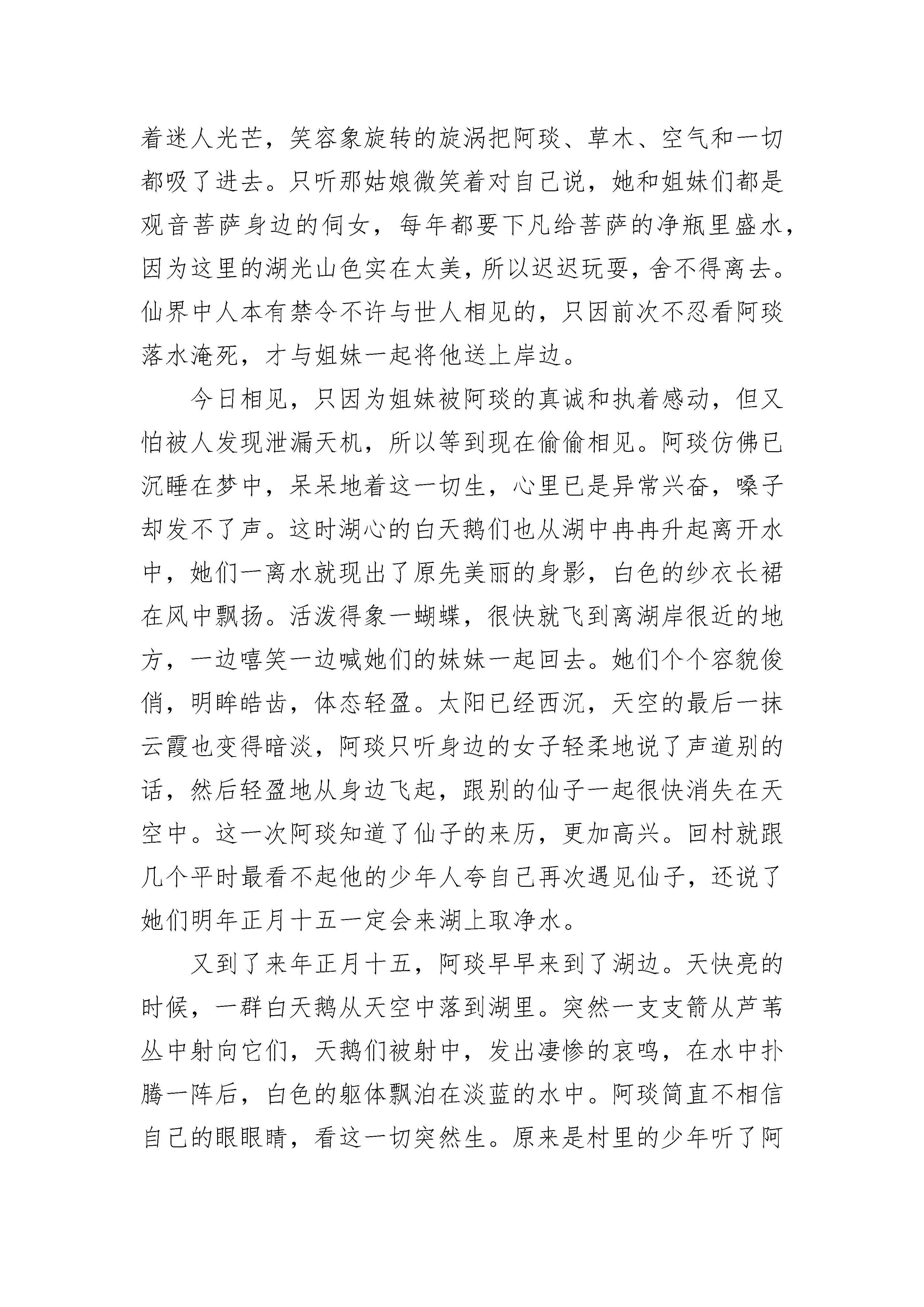 着迷人光芒，笑容象旋转的旋涡把阿琰、草木、空气和一切都吸了进去。只听那姑娘微笑着对自己说，她和姐妹们都是观音菩萨身边的伺女，每年都要下凡给菩萨的净瓶里盛水，因为这里的湖光山色实在太美，所以迟迟玩耍，舍不得离去。仙界中人本有禁令不许与世人相见的，只因前次不忍看阿琰落水淹死，才与姐妹一起将他送上岸边。

今日相见，只因为姐妹被阿琰的真诚和执着感动，但又怕被人发现泄漏天机，所以等到现在偷偷相见。阿琰仿佛已沉睡在梦中，呆呆地着这一切生，心里已是异常兴奋，嗓子却发不了声。这时湖心的白天鹅们也从湖中冉冉升起离开水中，她们一离水就现出了原先美丽的身影，白色的纱衣长裙在风中飘扬。活泼得象一蝴蝶，很快就飞到离湖岸很近的地方，一边嘻笑一边喊她们的妹妹一起回去。她们个个容貌俊俏，明眸皓齿，体态轻盈。太阳已经西沉，天空的最后一抹云霞也变得暗淡，阿琰只听身边的女子轻柔地说了声道别的话，然后轻盈地从身边飞起，跟别的仙子一起很快消失在天空中。这一次阿琰知道了仙子的来历，更加高兴。回村就跟几个平时最看不起他的少年人夸自己再次遇见仙子，还说了她们明年正月十五一定会来湖上取净水。

又到了来年正月十五，阿琰早早来到了湖边。天快亮的时候，一群白天鹅从天空中落到湖里。突然一支支箭从芦苇丛中射向它们，天鹅们被射中，发出凄惨的哀鸣，在水中扑腾一阵后，白色的躯体飘泊在淡蓝的水中。阿琰简直不相信自己的眼眼睛，看这一切突然生。原来是村里的少年听了阿